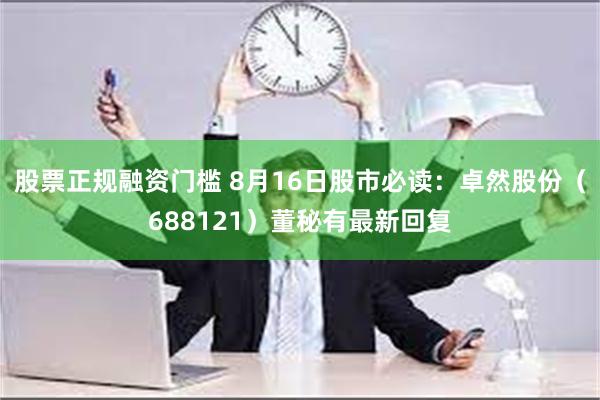 股票正规融资门槛 8月16日股市必读：卓然股份（688121）董秘有最新回复